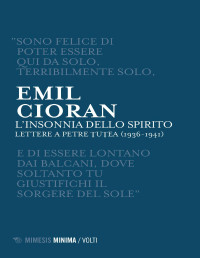 "SONO FELICE DI POTER ESSERE QUI DA SOLO, TERRIBILMENTE SOLO,

EMIL CIORAN

L'INSONNIA DELLO SPIRITO

LETTERE A PETRE ȚUȚEA (1936-1941)

E DI ESSERE LONTANO DAI BALCANI, DOVE SOLTANTO TU GIUSTIFICHI IL SORGERE DEL SOLE"

MIMESIS MINIMA / VOLTI